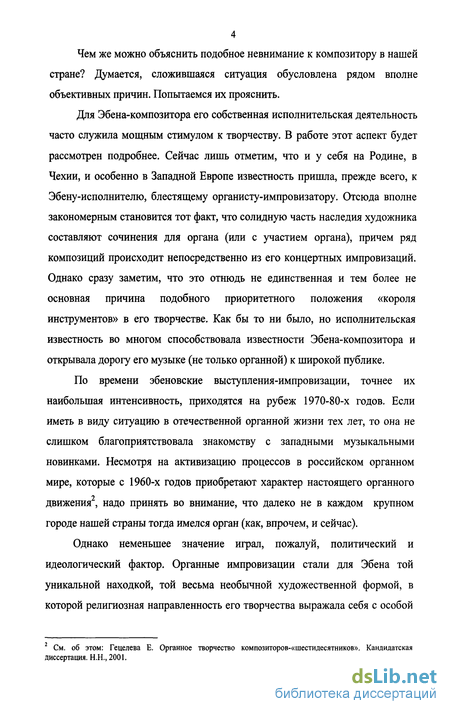 4

Чем же можно объяснить подобное невнимание к композитору в нашей стране? Думается, сложившаяся ситуация обусловлена рядом вполне объективных причин. Попытаемся их прояснить.

Для Эбена-композитора его собственная исполнительская деятельность часто служила мощным стимулом к творчеству. В работе этот аспект будет рассмотрен подробнее. Сейчас лишь отметим, что и у себя на Родине, в Чехии, и особенно в Западной Европе известность пришла, прежде всего, к Эбену-исполнителю, блестящему органисту-импровизатору. Отсюда вполне закономерным становится тот факт, что солидную часть наследия художника составляют сочинения для органа (или с участием органа), причем ряд композиций происходит непосредственно из его концертных импровизаций. Однако сразу заметим, что это отнюдь не единственная и тем более не основная причина подобного приоритетного положения «короля инструментов» в его творчестве. Как бы то ни было, но исполнительская известность во многом способствовала известности Эбена-композитора и открывала дорогу его музыке (не только органной) к широкой публике.

По времени эбеновские выступления-импровизации, точнее их наибольшая интенсивность, приходятся на рубеж 1970-80-х годов. Если иметь в виду ситуацию в отечественной органной жизни тех лет, то она не слишком благоприятствовала знакомству с западными музыкальными новинками. Несмотря на активизацию процессов в российском органном мире, которые с 1960-х годов приобретают характер настоящего органного движения$^2$, надо принять во внимание, что далеко не в каждом крупном городе нашей страны тогда имелся орган (как, впрочем, и сейчас).

Однако неменьшее значение играл, пожалуй, политический и идеологический фактор. Органные импровизации стали для Эбена той уникальной находкой, той весьма необычной художественной формой, в которой религиозная направленность его творчества выражала себя с особой

$^2$ См. об этом: Гецелева Е. Органное творчество композиторов-«шестидесятников». Кандидатская диссертация. Н.Н., 2001.

dsLib.net
библиотека диссертаций